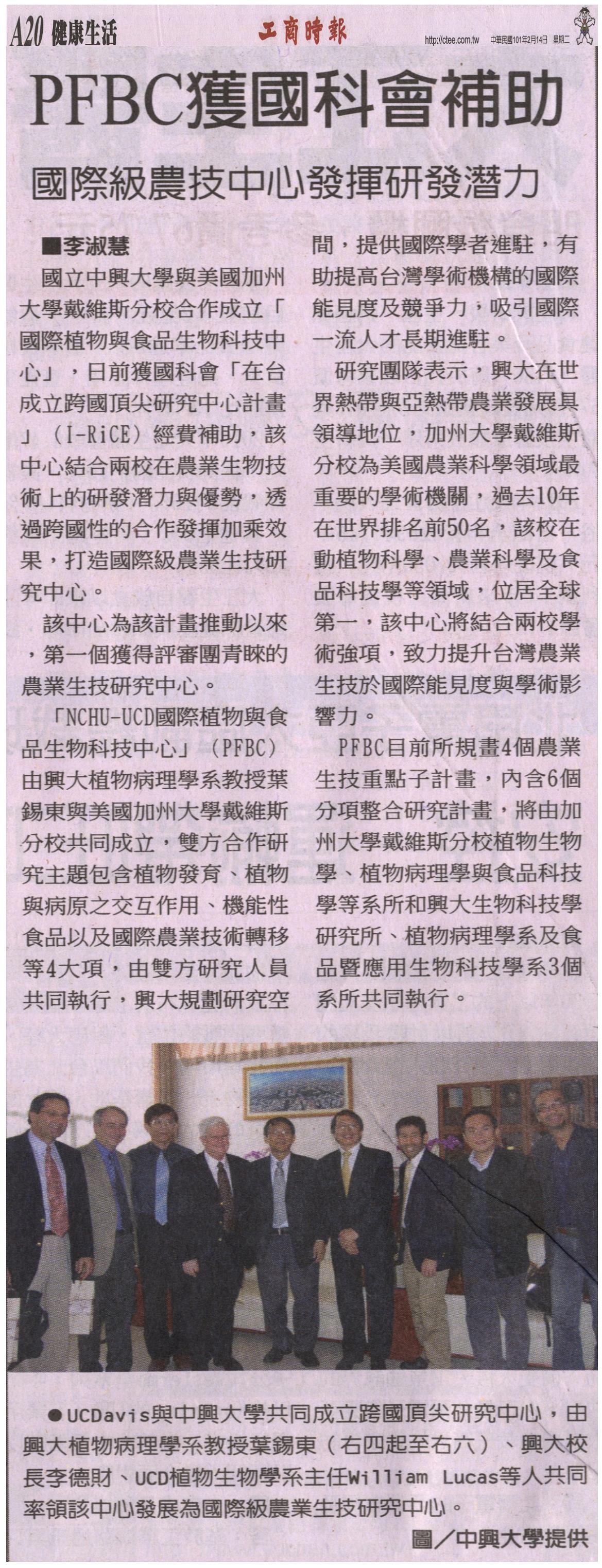 A20 健康生活

工商時報

http://ctee.com.tw 中華民國101年2月14日 星期二

PFBC獲國科會補助

國際級農技中心發揮研發潛力

■李淑慧

國立中興大學與美國加州大學戴維斯分校合作成立「國際植物與食品生物科技中心」，日前獲國科會「在台成立跨國頂尖研究中心計畫」（I-RiCE）經費補助，該中心結合兩校在農業生物技術上的研發潛力與優勢，透過跨國性的合作發揮加乘效果，打造國際級農業生技研究中心。

該中心為該計畫推動以來，第一個獲得評審團青睞的農業生技研究中心。

「NCHU-UCD國際植物與食品生物科技中心」（PFBC）由興大植物病理學系教授葉錫東與美國加州大學戴維斯分校共同成立，雙方合作研究主題包含植物發育、植物與病原之交互作用、機能性食品以及國際農業技術轉移等4大項，由雙方研究人員共同執行，興大規劃研究空間，提供國際學者進駐，有助提高台灣學術機構的國際能見度及競爭力，吸引國際一流人才長期進駐。

研究團隊表示，興大在世界熱帶與亞熱帶農業發展具領導地位，加州大學戴維斯分校為美國農業科學領域最重要的學術機關，過去10年在世界排名前50名，該校在動植物科學、農業科學及食品科技學等領域，位居全球第一，該中心將結合兩校學術強項，致力提升台灣農業生技於國際能見度與學術影響力。

PFBC目前所規畫4個農業生技重點子計畫，內含6個分項整合研究計畫，將由加州大學戴維斯分校植物生物學、植物病理學與食品科技學等系所和興大生物科技學研究所、植物病理學系及食品暨應用生物科技學系3個系所共同執行。

●UCDavis與中興大學共同成立跨國頂尖研究中心，由興大植物病理學系教授葉錫東（右四起至右六）、興大校長李德財、UCD植物生物學系主任William Lucas等人共同率領該中心發展為國際級農業生技研究中心。

圖／中興大學提供